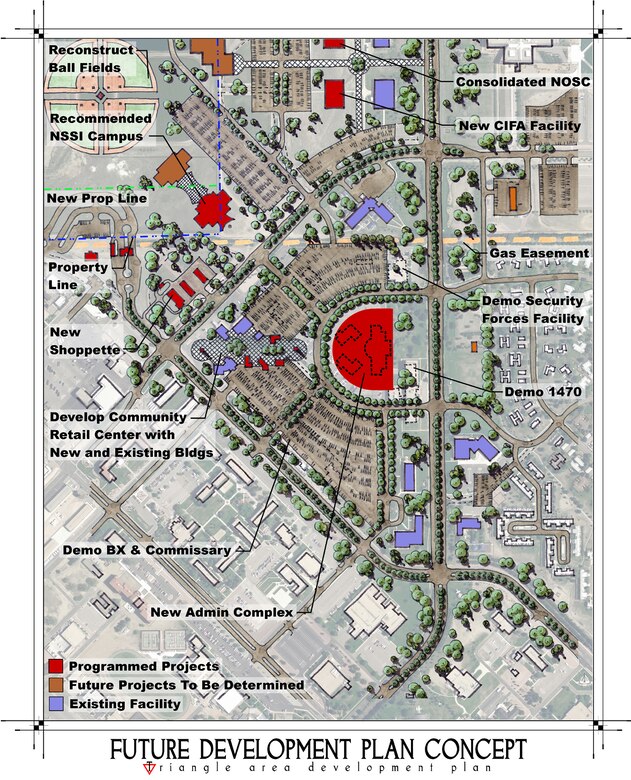 Reconstruct Ball Fields

Recommended NSSI Campus

New Prop Line

Property Line

New Shoppette

Develop Community Retail Center with New and Existing Bldgs

Demo BX & Commissary

New Admin Complex

Consolidated NOSC

New CIFA Facility

Gas Easement

Demo Security Forces Facility

Demo 1470

Programmed Projects
Future Projects To Be Determined
Existing Facility

FUTURE DEVELOPMENT PLAN CONCEPT
Triangle area development plan